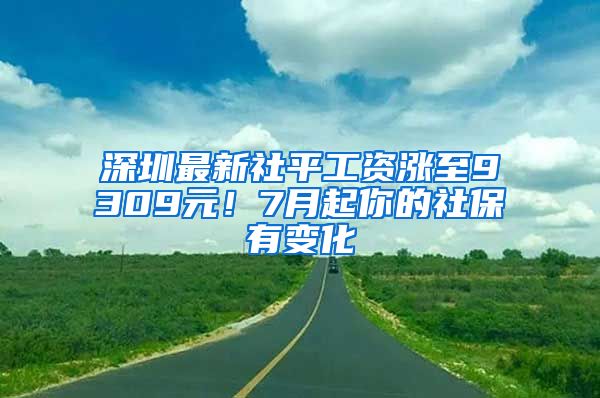 深圳最新社平工资涨至9309元！7月起你的社保有变化